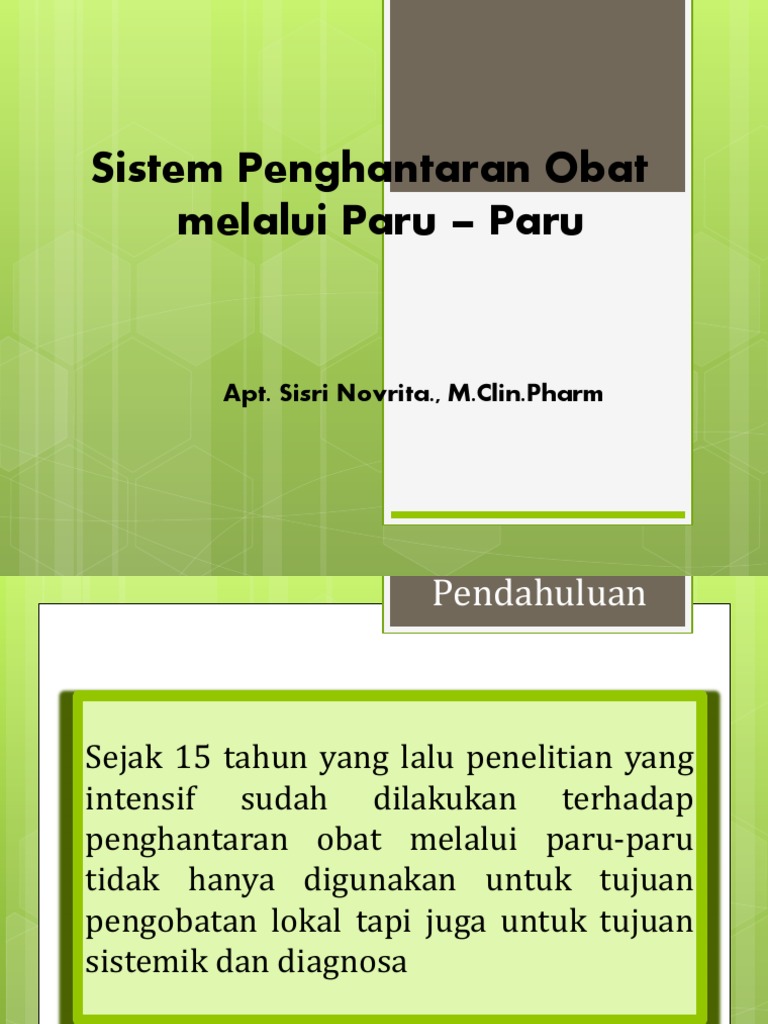 Sistem Penghantaran Obat melalui Paru – Paru

Apt. Sisri Novrita., M.Clin.Pharm

Pendahuluan

Sejak 15 tahun yang lalu penelitian yang intensif sudah dilakukan terhadap penghantaran obat melalui paru-paru tidak hanya digunakan untuk tujuan pengobatan lokal tapi juga untuk tujuan sistemik dan diagnosa